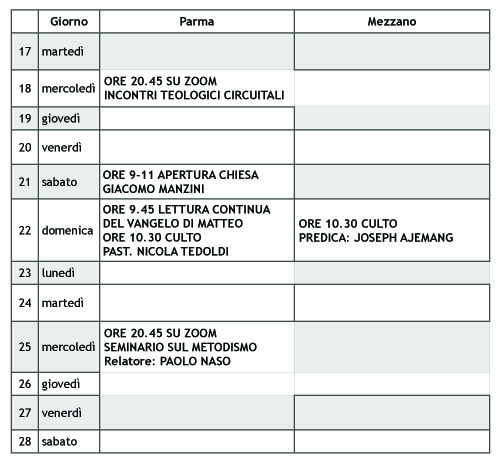 |  | Giorno | Parma | Mezzano |
|---|---|---|---|
| 17 | martedì |  |  |
| 18 | mercoledì | ORE 20.45 SU ZOOM INCONTRI TEOLOGICI CIRCUITALI |  |
| 19 | giovedì |  |  |
| 20 | venerdì |  |  |
| 21 | sabato | ORE 9-11 APERTURA CHIESA GIACOMO MANZINI |  |
| 22 | domenica | ORE 9.45 LETTURA CONTINUA DEL VANGELO DI MATTEO ORE 10.30 CULTO PAST. NICOLA TEDOLDI | ORE 10.30 CULTO PREDICA: JOSEPH AJEMANG |
| 23 | lunedì |  |  |
| 24 | martedì |  |  |
| 25 | mercoledì | ORE 20.45 SU ZOOM SEMINARIO SUL METODISMO Relatore: PAOLO NASO |  |
| 26 | giovedì |  |  |
| 27 | venerdì |  |  |
| 28 | sabato |  |  |